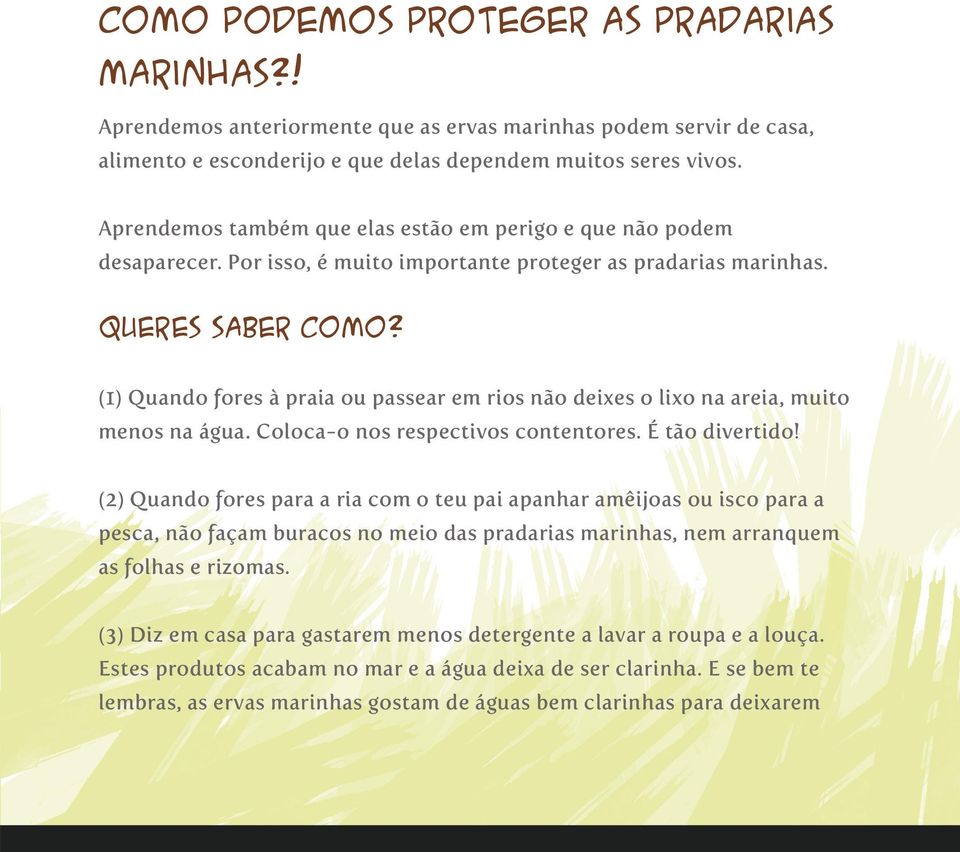 COMO PODEMOS PROTEGER AS PRADARIAS MARINHAS?!

Aprendemos anteriormente que as ervas marinhas podem servir de casa, alimento e esconderijo e que delas dependem muitos seres vivos.

Aprendemos também que elas estão em perigo e que não podem desaparecer. Por isso, é muito importante proteger as pradarias marinhas.

QUERES SABER COMO?

(1) Quando fores à praia ou passear em rios não deixes o lixo na areia, muito menos na água. Coloca-o nos respectivos contentores. É tão divertido!

(2) Quando fores para a ria com o teu pai apanhar amêijoas ou isco para a pesca, não façam buracos no meio das pradarias marinhas, nem arranquem as folhas e rizomas.

(3) Diz em casa para gastarem menos detergente a lavar a roupa e a louça. Estes produtos acabam no mar e a água deixa de ser clarinha. E se bem te lembras, as ervas marinhas gostam de águas bem clarinhas para deixarem